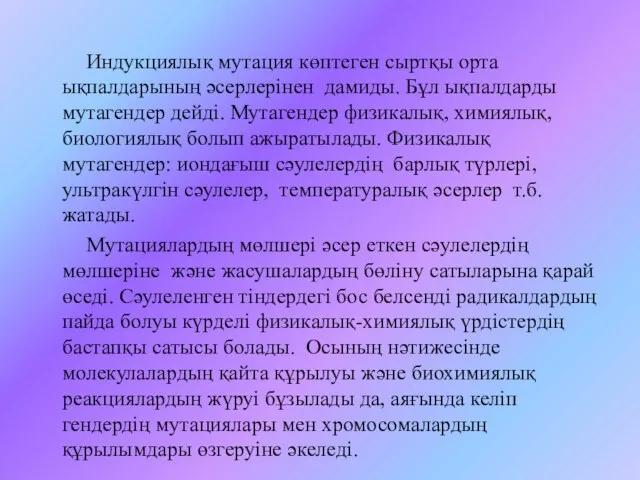 Индукциялық мутация көптеген сыртқы орта ықпалдарының әсерлерінен дамиды. Бұл ықпалдарды мутагендер дейді. Мутагендер физикалық, химиялық, биологиялық болып ажыратылады. Физикалық мутагендер: иондағыш сәулелердің барлық түрлері, ультракүлгін сәулелер, температуралық әсерлер т.б. жатады.

Мутациялардың мөлшері әсер еткен сәулелердің мөлшеріне және жасушалардың бөліну сатыларына қарай өседі. Сәулеленген тіндердегі бос белсенді радикалдардың пайда болуы күрделі физикалық-химиялық үрдістердің бастапқы сатысы болады. Осының нәтижесінде молекулалардың қайта құрылуы және биохимиялық реакциялардың жүруі бұзылады да, аяғында келіп гендердің мутациялары мен хромосомалардың құрылымдары өзгеруіне әкеледі.